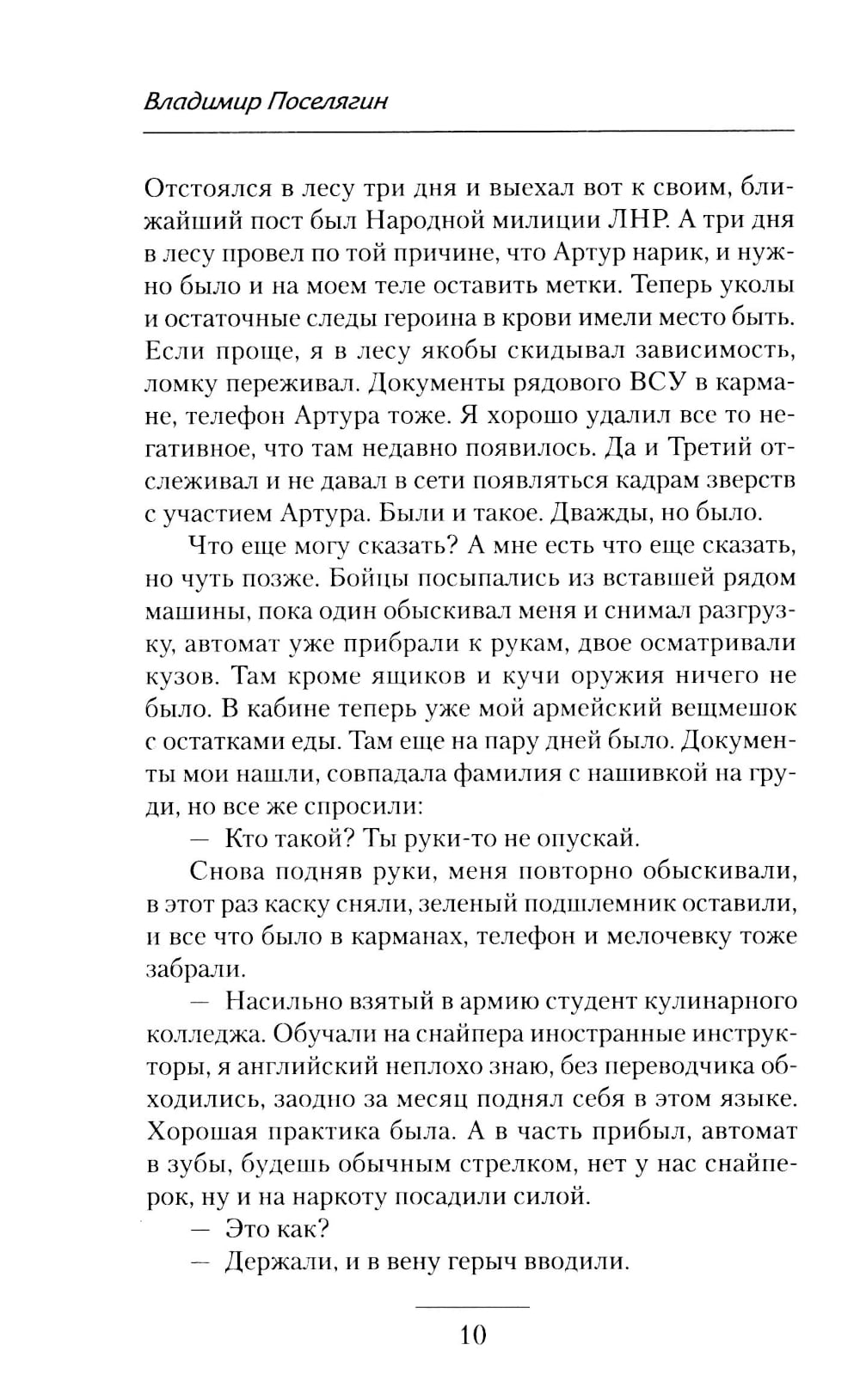 Владимир Поселягин

Отстоялся в лесу три дня и выехал вот к своим, ближайший пост был Народной милиции ЛНР. А три дня в лесу провел по той причине, что Артур нарик, и нужно было и на моем теле оставить метки. Теперь уколы и остаточные следы героина в крови имели место быть. Если проще, я в лесу якобы скидывал зависимость, ломку переживал. Документы рядового ВСУ в кармане, телефон Артура тоже. Я хорошо удалил все то негативное, что там недавно появилось. Да и Третий отслеживал и не давал в сети появляться кадрам зверств с участием Артура. Были и такое. Дважды, но было.

Что еще могу сказать? А мне есть что еще сказать, но чуть позже. Бойцы посыпались из вставшей рядом машины, пока один обыскивал меня и снимал разгрузку, автомат уже прибрали к рукам, двое осматривали кузов. Там кроме ящиков и кучи оружия ничего не было. В кабине теперь уже мой армейский вещмешок с остатками еды. Там еще на пару дней было. Документы мои нашли, совпадала фамилия с нашивкой на груди, но все же спросили:

— Кто такой? Ты руки-то не опускай.

Снова подняв руки, меня повторно обыскивали, в этот раз каску сняли, зеленый подшлемник оставили, и все что было в карманах, телефон и мелочевку тоже забрали.

— Насильно взятый в армию студент кулинарного колледжа. Обучали на снайпера иностранные инструкторы, я английский неплохо знаю, без переводчика обходились, заодно за месяц поднял себя в этом языке. Хорошая практика была. А в часть прибыл, автомат в зубы, будешь обычным стрелком, нет у нас снайперок, ну и на наркоту посадили силой.

— Это как?

— Держали, и в вену герыч вводили.

10